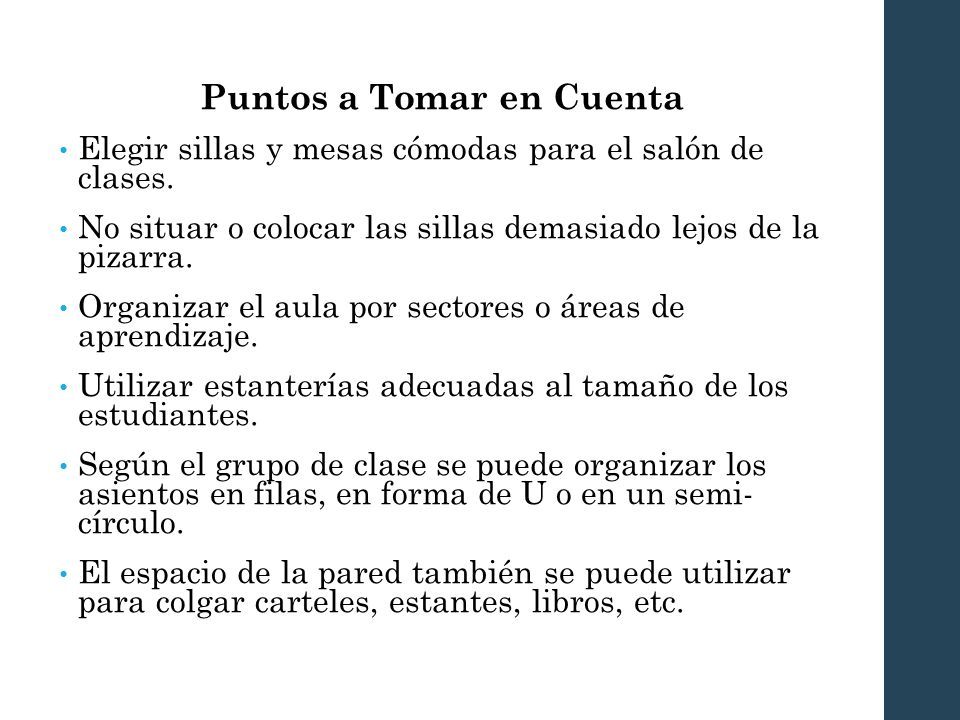 Puntos a Tomar en Cuenta

• Elegir sillas y mesas cómodas para el salón de clases.

• No situar o colocar las sillas demasiado lejos de la pizarra.

• Organizar el aula por sectores o áreas de aprendizaje.

• Utilizar estanterías adecuadas al tamaño de los estudiantes.

• Según el grupo de clase se puede organizar los asientos en filas, en forma de U o en un semicírculo.

• El espacio de la pared también se puede utilizar para colgar carteles, estantes, libros, etc.